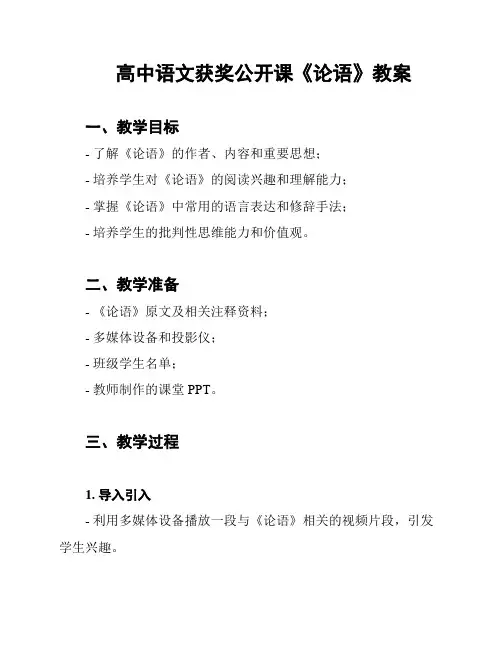 高中语文获奖公开课《论语》教案

一、教学目标

- 了解《论语》的作者、内容和重要思想；
- 培养学生对《论语》的阅读兴趣和理解能力；
- 掌握《论语》中常用的语言表达和修辞手法；
- 培养学生的批判性思维能力和价值观。

二、教学准备

- 《论语》原文及相关注释资料；
- 多媒体设备和投影仪；
- 班级学生名单；
- 教师制作的课堂 PPT。

三、教学过程

1. 导入引入

- 利用多媒体设备播放一段与《论语》相关的视频片段，引发学生兴趣。